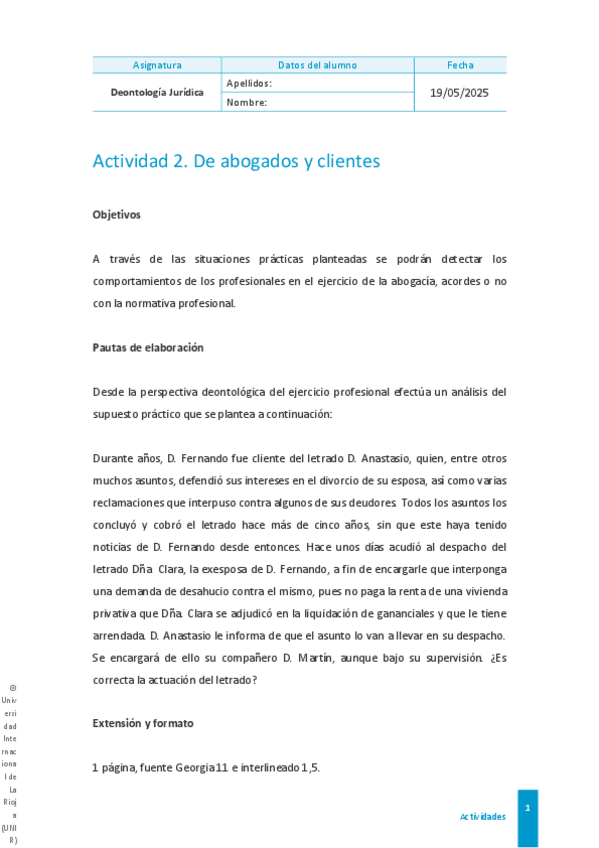 | Asignatura | Datos del alumno | Fecha |
|---|---|---|
| Deontología Jurídica | Apellidos: | 19/05/2025 |
| | Nombre: | |

Actividad 2. De abogados y clientes

Objetivos

A través de las situaciones prácticas planteadas se podrán detectar los comportamientos de los profesionales en el ejercicio de la abogacía, acordes o no con la normativa profesional.

Pautas de elaboración

Desde la perspectiva deontológica del ejercicio profesional efectúa un análisis del supuesto práctico que se plantea a continuación:

Durante años, D. Fernando fue cliente del letrado D. Anastasio, quien, entre otros muchos asuntos, defendió sus intereses en el divorcio de su esposa, así como varias reclamaciones que interpuso contra algunos de sus deudores. Todos los asuntos los concluyó y cobró el letrado hace más de cinco años, sin que este haya tenido noticias de D. Fernando desde entonces. Hace unos días acudió al despacho del letrado Dña. Clara, la exesposa de D. Fernando, a fin de encargarle que interponga una demanda de desahucio contra el mismo, pues no paga la renta de una vivienda privativa que Dña. Clara se adjudicó en la liquidación de gananciales y que le tiene arrendada. D. Anastasio le informa de que el asunto lo van a llevar en su despacho. Se encargará de ello su compañero D. Martín, aunque bajo su supervisión. ¿Es correcta la actuación del letrado?

Extensión y formato

1 página, fuente Georgia 11 e interlineado 1,5.

© Universidad Internacional de La Rioja (UNIR)

Actividades

1